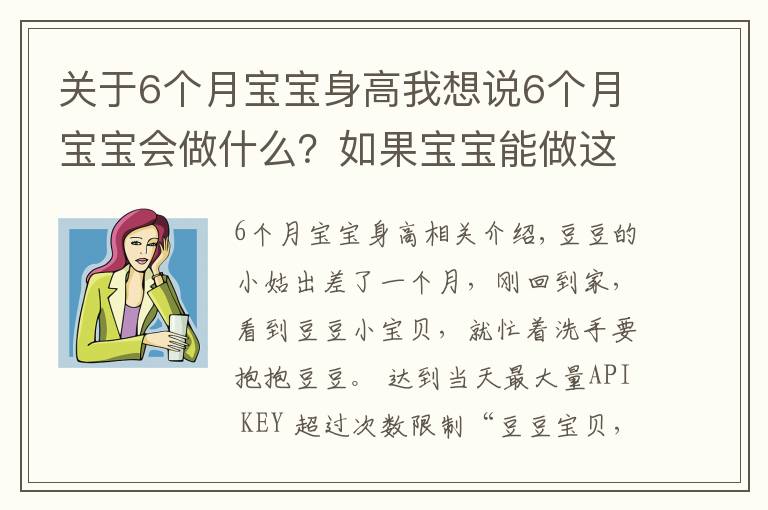 关于6个月宝宝身高我想说6个月宝宝会做什么？如果宝宝能做这

6个月宝宝身高相关介绍，豆豆的小姑出差了一个月，刚回到家，看到豆豆小宝贝，就忙着洗手要抱抱豆豆。 达到当天最大量API KEY 超过次数限制“豆豆宝贝，